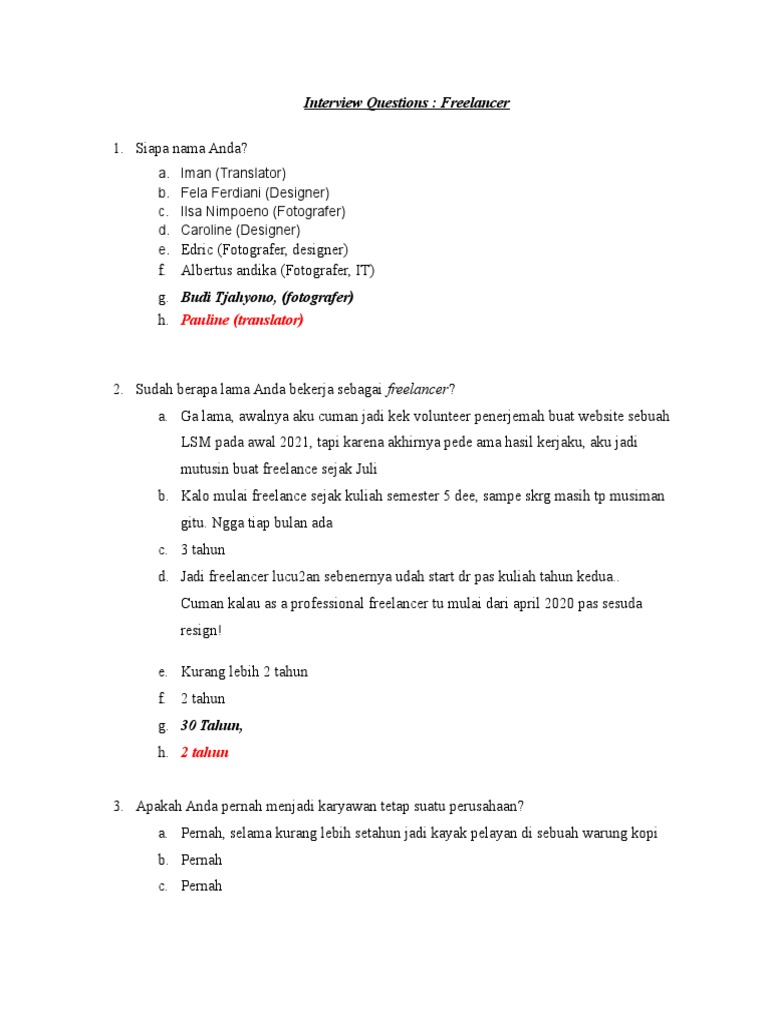 Interview Questions : Freelancer

1. Siapa nama Anda?
a. Iman (Translator)
b. Fela Ferdiani (Designer)
c. Ilsa Nimpoeno (Fotografer)
d. Caroline (Designer)
e. Edric (Fotografer, designer)
f. Albertus andika (Fotografer, IT)
g. Budi Tjahyono, (fotografer)
h. Pauline (translator)

2. Sudah berapa lama Anda bekerja sebagai freelancer?
a. Ga lama, awalnya aku cuman jadi kek volunteer penerjemah buat website sebuah LSM pada awal 2021, tapi karena akhirnya pede ama hasil kerjaku, aku jadi mutusin buat freelance sejak Juli
b. Kalo mulai freelance sejak kuliah semester 5 dee, sampe skrg masih tp musiman gitu. Ngga tiap bulan ada
c. 3 tahun
d. Jadi freelancer lucu2an sebenernya udah start dr pas kuliah tahun kedua.. Cuman kalau as a professional freelancer tu mulai dari april 2020 pas sesuda resign!
e. Kurang lebih 2 tahun
f. 2 tahun
g. 30 Tahun,
h. 2 tahun

3. Apakah Anda pernah menjadi karyawan tetap suatu perusahaan?
a. Pernah, selama kurang lebih setahun jadi kayak pelayan di sebuah warung kopi
b. Pernah
c. Pernah